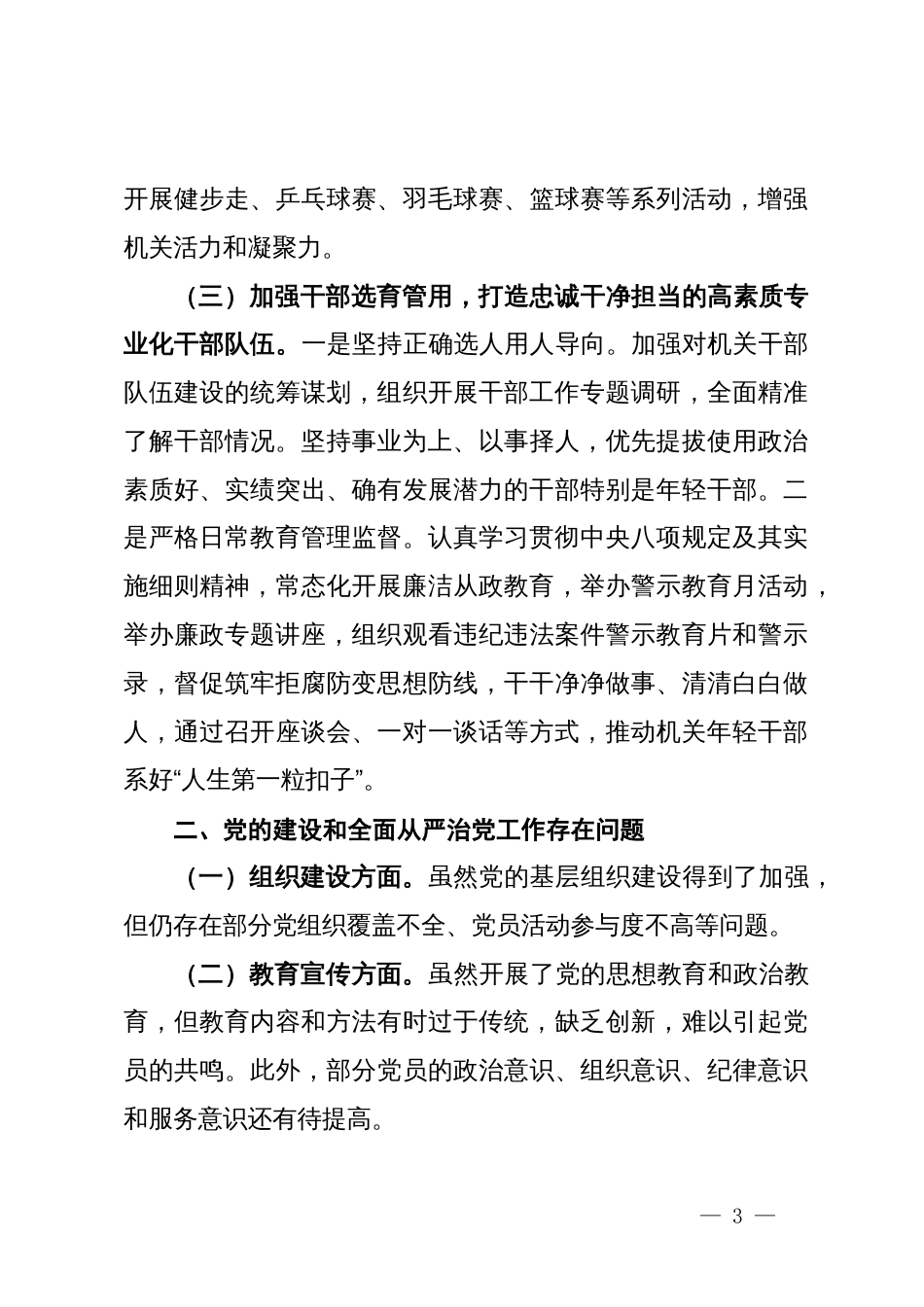 开展健步走、乒乓球赛、羽毛球赛、篮球赛等系列活动，增强机关活力和凝聚力。

（三）加强干部选育管用，打造忠诚干净担当的高素质专业化干部队伍。一是坚持正确选人用人导向。加强对机关干部队伍建设的统筹谋划，组织开展干部工作专题调研，全面精准了解干部情况。坚持事业为上、以事择人，优先提拔使用政治素质好、实绩突出、确有发展潜力的干部特别是年轻干部。二是严格日常教育管理监督。认真学习贯彻中央八项规定及其实施细则精神，常态化开展廉洁从政教育，举办警示教育月活动，举办廉政专题讲座，组织观看违纪违法案件警示教育片和警示录，督促筑牢拒腐防变思想防线，干干净净做事、清清白白做人，通过召开座谈会、一对一谈话等方式，推动机关年轻干部系好“人生第一粒扣子”。

二、党的建设和全面从严治党工作存在问题

（一）组织建设方面。虽然党的基层组织建设得到了加强，但仍存在部分党组织覆盖不全、党员活动参与度不高等问题。

（二）教育宣传方面。虽然开展了党的思想教育和政治教育，但教育内容和方法有时过于传统，缺乏创新，难以引起党员的共鸣。此外，部分党员的政治意识、组织意识、纪律意识和服务意识还有待提高。

— 3 —